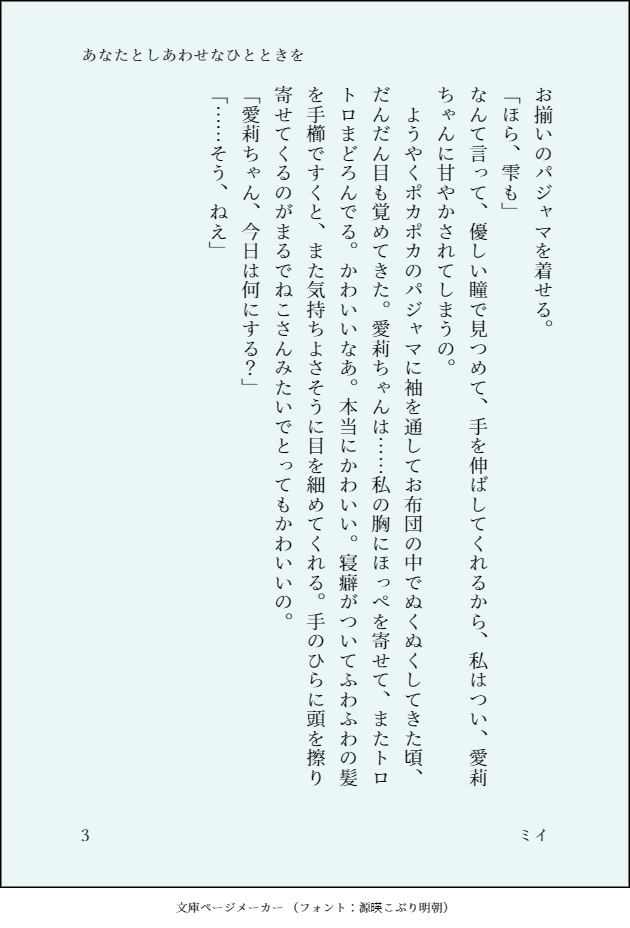 あなたとしあわせなひとときを

お揃いのパジャマを着せる。

「ほら、雫も」

なんて言って、優しい瞳で見つめて、手を伸ばしてくれるから、私はつい、愛莉ちゃんに甘やかされてしまうの。

ようやくポカポカのパジャマに袖を通してお布団の中でぬくぬくしてきた頃、だんだん目も覚めてきた。愛莉ちゃんは……私の胸にほっぺを寄せて、またトロトロまどろんでる。かわいいなあ。本当にかわいい。寝癖がついてふわふわの髪を手櫛ですくと、また気持ちよさそうに目を細めてくれる。手のひらに頭を擦り寄せてくるのがまるでねこさんみたいでとってもかわいいの。

「愛莉ちゃん、今日は何にする？」

「……そう、ねえ」

3

ミイ

文庫ページメーカー（フォント：源暎こぶり明朝）